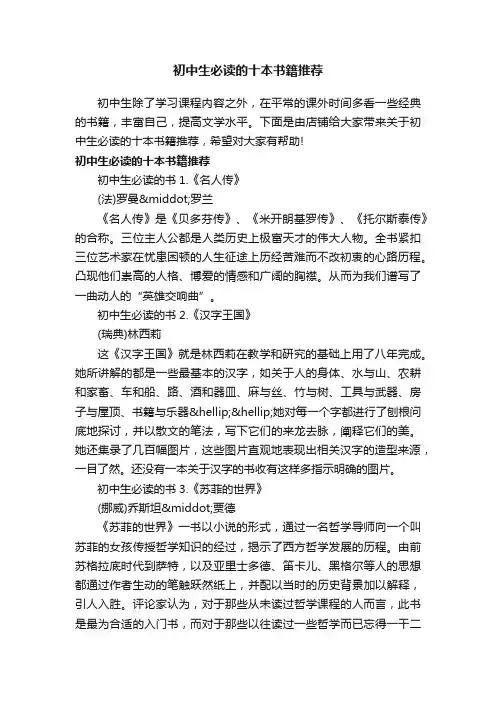 初中生必读的十本书籍推荐

初中生除了学习课程内容之外，在平常的课外时间多看一些经典的书籍，丰富自己，提高文学水平。下面是由店铺给大家带来关于初中生必读的十本书籍推荐，希望对大家有帮助!

初中生必读的十本书籍推荐

初中生必读的书 1.《名人传》

(法)罗曼&middot;罗兰

《名人传》是《贝多芬传》、《米开朗基罗传》、《托尔斯泰传》的合称。三位主人公都是人类历史上极富天才的伟大人物。全书紧扣三位艺术家在忧患困顿的人生征途上历经苦难而不改初衷的心路历程。凸现他们崇高的人格、博爱的情感和广阔的胸襟。从而为我们谱写了一曲动人的“英雄交响曲”。

初中生必读的书 2.《汉字王国》

(瑞典)林西莉

这《汉字王国》就是林西莉在教学和研究的基础上用了八年完成。她所讲解的都是一些最基本的汉字，如关于人的身体、水与山、农耕和家畜、车和船、路、酒和器皿、麻与丝、竹与树、工具与武器、房子与屋顶、书籍与乐器&hellip;&hellip;她对每一个字都进行了刨根问底地探讨，并以散文的笔法，写下它们的来龙去脉，阐释它们的美。她还集录了几百幅图片，这些图片直观地表现出相关汉字的造型来源，一目了然。还没有一本关于汉字的书收有这样多指示明确的图片。

初中生必读的书 3.《苏菲的世界》

(挪威)乔斯坦&middot;贾德

《苏菲的世界》一书以小说的形式，通过一名哲学导师向一个叫苏菲的女孩传授哲学知识的经过，揭示了西方哲学发展的历程。由前苏格拉底时代到萨特，以及亚里士多德、笛卡儿、黑格尔等人的思想都通过作者生动的笔触跃然纸上，并配以当时的历史背景加以解释，引人入胜。评论家认为，对于那些从未读过哲学课程的人而言，此书是最为合适的入门书，而对于那些以往读过一些哲学而已忘得一干二